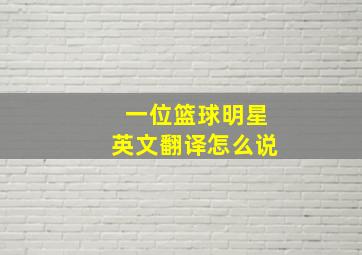 一位篮球明星
英文翻译怎么说